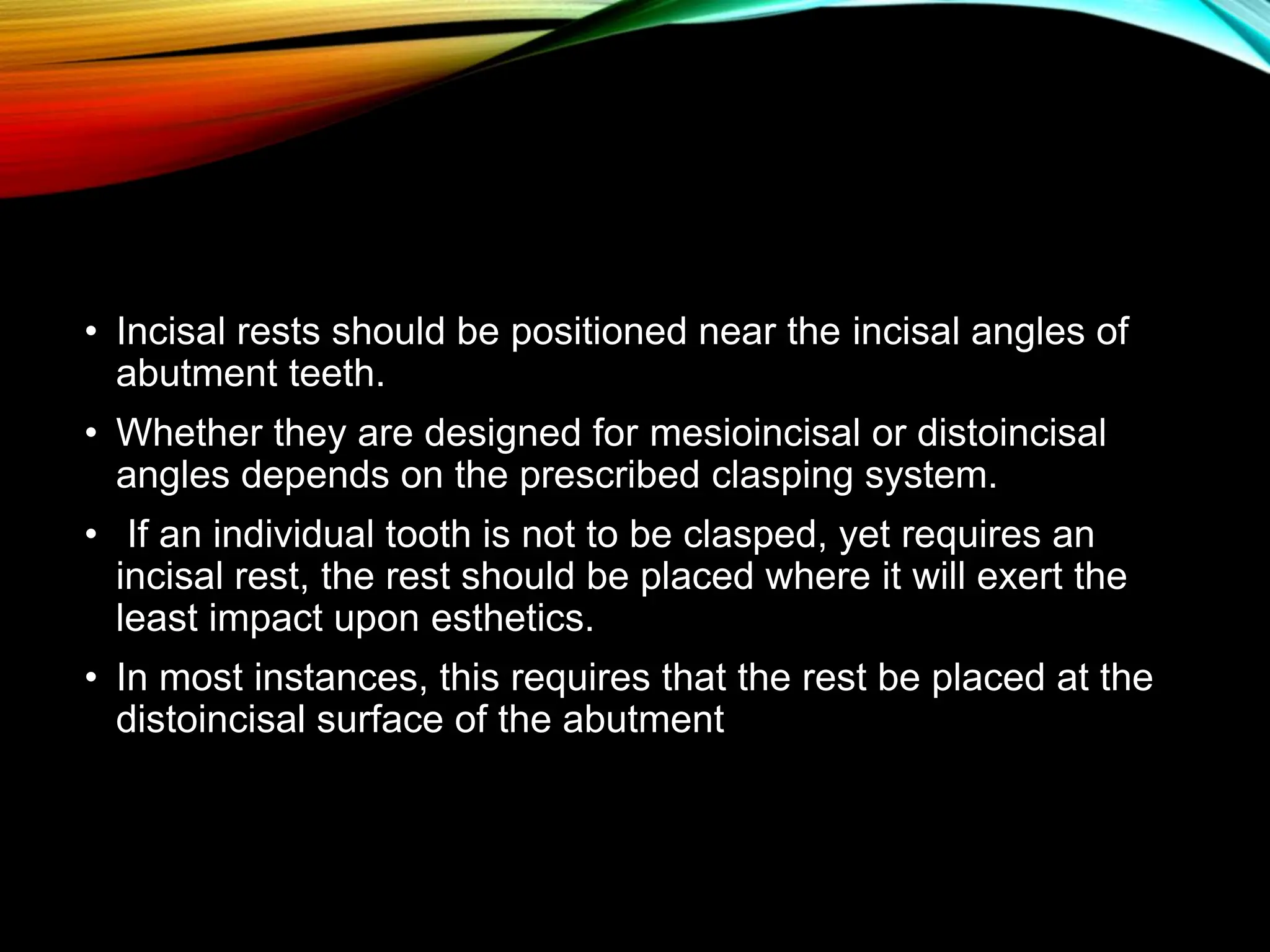 • Incisal rests should be positioned near the incisal angles of abutment teeth.

• Whether they are designed for mesioincisal or distoincisal angles depends on the prescribed clasping system.

• If an individual tooth is not to be clasped, yet requires an incisal rest, the rest should be placed where it will exert the least impact upon esthetics.

• In most instances, this requires that the rest be placed at the distoincisal surface of the abutment